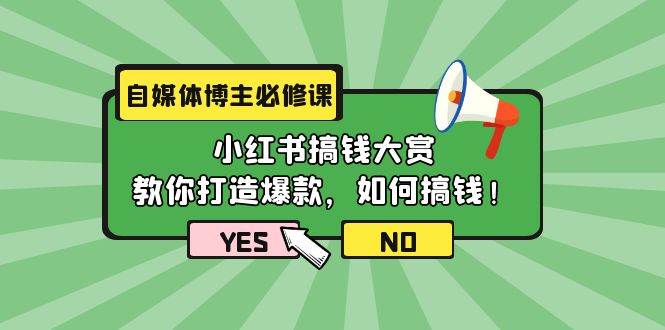 自媒体博主必修课

小红书搞钱大赏
教你打造爆款，如何搞钱！

YES

NO